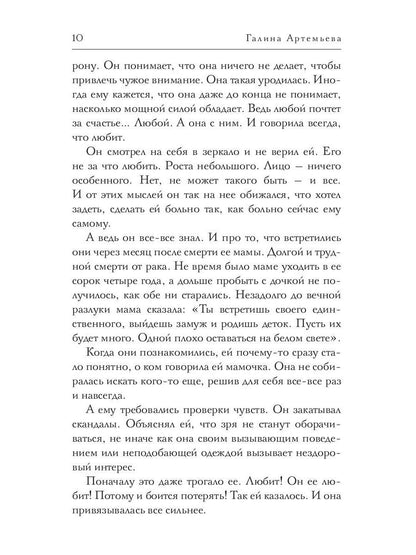 10 Галина Артемьева

рону. Он понимает, что она ничего не делает, чтобы привлечь чужое внимание. Она такая уродилась. Иногда ему кажется, что она даже до конца не понимает, насколько мощной силой обладает. Ведь любой почтет за счастье... Любой. А она с ним. И говорила всегда, что любит.

Он смотрел на себя в зеркало и не верил ей. Его не за что любить. Роста небольшого. Лицо – ничего особенного. Нет, не может такого быть – и все. И от этих мыслей он так на нее обижался, что хотел задеть, сделать ей больно так, как больно сейчас ему самому.

А ведь он все-все знал. И про то, что встретились они через месяц после смерти ее мамы. Долгой и трудной смерти от рака. Не время было маме уходить в ее сорок четыре года, а дольше пробыть с дочкой не получилось, как обе ни старались. Незадолго до вечной разлуки мама сказала: «Ты встретишь своего единственного, выйдешь замуж и родишь деток. Пусть их будет много. Одной плохо оставаться на белом свете».

Когда они познакомились, ей почему-то сразу стало понятно, о ком говорила ей мамочка. Она не собиралась искать кого-то еще, решив для себя все-все раз и навсегда.

А ему требовались проверки чувств. Он закатывал скандалы. Объяснял ей, что зря не станут оборачиваться, не иначе как она своим вызывающим поведением или неподобающей одеждой вызывает нездоровый интерес.

Поначалу это даже трогало ее. Любит! Он ее любит! Потому и боится потерять! Так ей казалось. И она привязывалась все сильнее.